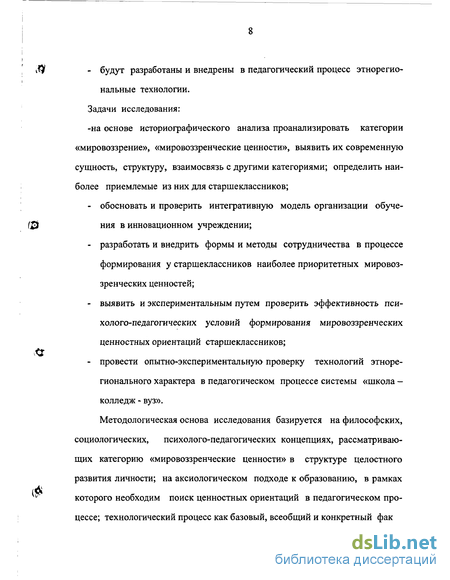 8

- будут разработаны и внедрены в педагогический процесс этнорегиональные технологии.

Задачи исследования:

-на основе историографического анализа проанализировать категории «мировоззрение», «мировоззренческие ценности», выявить их современную сущность, структуру, взаимосвязь с другими категориями; определить наиболее приемлемые из них для старшеклассников;

- обосновать и проверить интегративную модель организации обучения в инновационном учреждении;

- разработать и внедрить формы и методы сотрудничества в процессе формирования у старшеклассников наиболее приоритетных мировоззренческих ценностей;

- выявить и экспериментальным путем проверить эффективность психолого-педагогических условий формирования мировоззренческих ценностных ориентаций старшеклассников;

- провести опытно-экспериментальную проверку технологий этнорегионального характера в педагогическом процессе системы «школа – колледж - вуз».

Методологическая основа исследования базируется на философских, социологических, психолого-педагогических концепциях, рассматривающих категорию «мировоззренческие ценности» в структуре целостного развития личности; на аксиологическом подходе к образованию, в рамках которого необходим поиск ценностных ориентаций в педагогическом процессе; технологический процесс как базовый, всеобщий и конкретный фак

dsLib.net
библиотека диссертаций